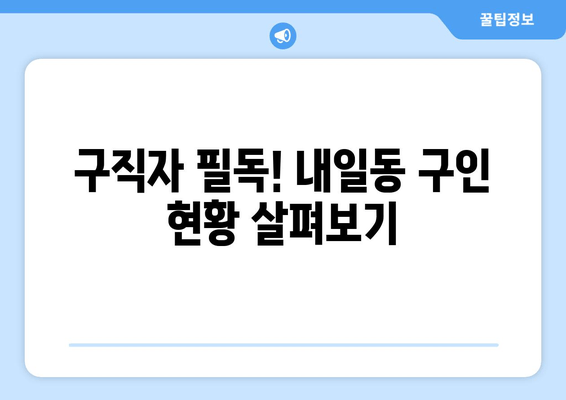 꿀팁정보

구직자 필독! 내일동 구인 현황 살펴보기